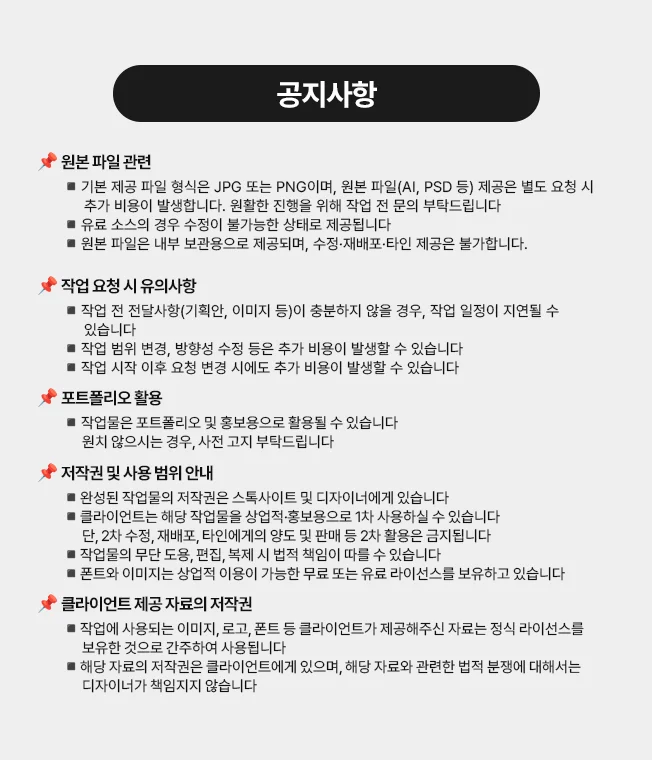 공지사항

📌 원본 파일 관련

■ 기본 제공 파일 형식은 JPG 또는 PNG이며, 원본 파일(AI, PSD 등) 제공은 별도 요청 시 추가 비용이 발생합니다. 원활한 진행을 위해 작업 전 문의 부탁드립니다
■ 유료 소스의 경우 수정이 불가능한 상태로 제공됩니다
■ 원본 파일은 내부 보관용으로 제공되며, 수정·재배포·타인 제공은 불가합니다.

📌 작업 요청 시 유의사항

■ 작업 전 전달사항(기획안, 이미지 등)이 충분하지 않을 경우, 작업 일정이 지연될 수 있습니다
■ 작업 범위 변경, 방향성 수정 등은 추가 비용이 발생할 수 있습니다
■ 작업 시작 이후 요청 변경 시에도 추가 비용이 발생할 수 있습니다

📌 포트폴리오 활용

■ 작업물은 포트폴리오 및 홍보용으로 활용될 수 있습니다
원치 않으시는 경우, 사전 고지 부탁드립니다

📌 저작권 및 사용 범위 안내

■ 완성된 작업물의 저작권은 스톡사이트 및 디자이너에게 있습니다
■ 클라이언트는 해당 작업물을 상업적·홍보용으로 1차 사용하실 수 있습니다
단, 2차 수정, 재배포, 타인에게의 양도 및 판매 등 2차 활용은 금지됩니다
■ 작업물의 무단 도용, 편집, 복제 시 법적 책임이 따를 수 있습니다
■ 폰트와 이미지는 상업적 이용이 가능한 무료 또는 유료 라이선스를 보유하고 있습니다

📌 클라이언트 제공 자료의 저작권

■ 작업에 사용되는 이미지, 로고, 폰트 등 클라이언트가 제공해주신 자료는 정식 라이선스를 보유한 것으로 간주하여 사용됩니다
■ 해당 자료의 저작권은 클라이언트에게 있으며, 해당 자료와 관련한 법적 분쟁에 대해서는 디자이너가 책임지지 않습니다